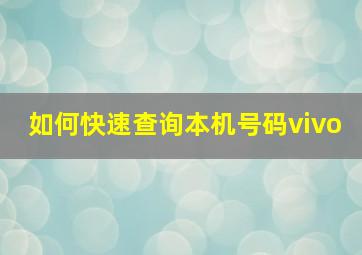 如何快速查询本机号码vivo